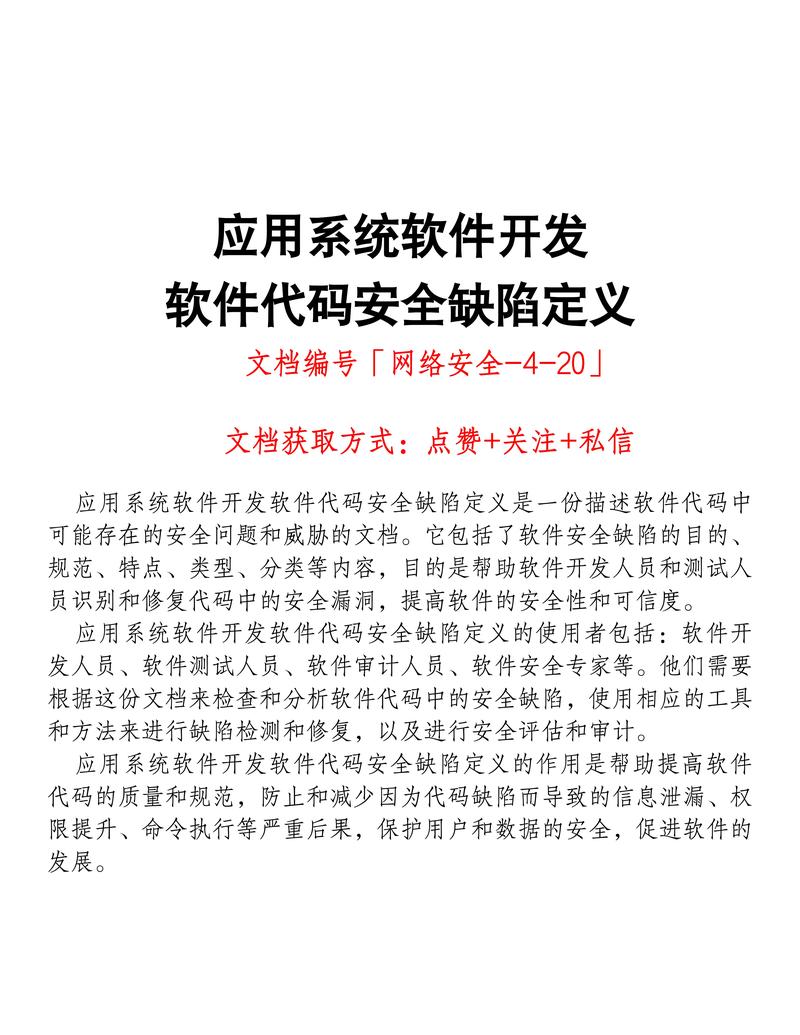 应用系统软件开发
软件代码安全缺陷定义

文档编号「网络安全-4-20」

文档获取方式：点赞+关注+私信

应用系统软件开发软件代码安全缺陷定义是一份描述软件代码中可能存在的安全问题和威胁的文档。它包括了软件安全缺陷的目的、规范、特点、类型、分类等内容，目的是帮助软件开发人员和测试人员识别和修复代码中的安全漏洞，提高软件的安全性和可信度。

应用系统软件开发软件代码安全缺陷定义的使用者包括：软件开发人员、软件测试人员、软件审计人员、软件安全专家等。他们需要根据这份文档来检查和分析软件代码中的安全缺陷，使用相应的工具和方法来进行缺陷检测和修复，以及进行安全评估和审计。

应用系统软件开发软件代码安全缺陷定义的作用是帮助提高软件代码的质量和规范，防止和减少因为代码缺陷而导致的信息泄漏、权限提升、命令执行等严重后果，保护用户和数据的安全，促进软件的发展。